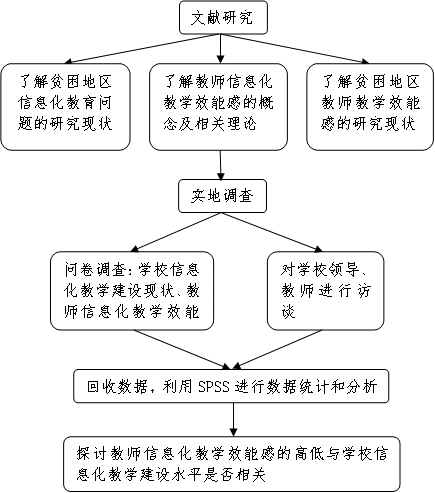 文献研究

了解贫困地区信息化教育问题的研究现状

了解教师信息化教学效能感的概念及相关理论

了解贫困地区教师教学效能感的研究现状

实地调查

问卷调查：学校信息化教学建设现状、教师信息化教学效能

对学校领导、教师进行访谈

回收数据，利用 SPSS 进行数据统计和分析

探讨教师信息化教学效能感的高低与学校信息化教学建设水平是否相关